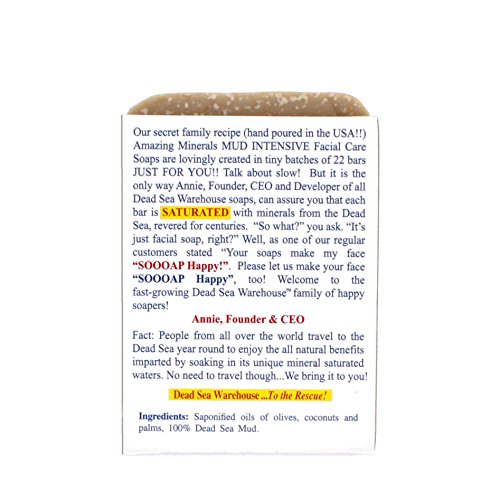 Our secret family recipe (hand poured in the USA!!) Amazing Minerals MUD INTENSIVE Facial Care Soaps are lovingly created in tiny batches of 22 bars JUST FOR YOU!! Talk about slow! But it is the only way Annie, Founder, CEO and Developer of all Dead Sea Warehouse soaps, can assure you that each bar is SATURATED with minerals from the Dead Sea, revered for centuries. "So what?" you ask. "It's just facial soap, right?" Well, as one of our regular customers stated "Your soaps make my face "SOOOAP Happy!". Please let us make your face "SOOOAP Happy", too! Welcome to the fast-growing Dead Sea Warehouse™ family of happy soapers!

Annie, Founder & CEO

Fact: People from all over the world travel to the Dead Sea year round to enjoy the all natural benefits imparted by soaking in its unique mineral saturated waters. No need to travel though...We bring it to you!

Dead Sea Warehouse ...To the Rescue!

Ingredients: Saponified oils of olives, coconuts and palms, 100% Dead Sea Mud.